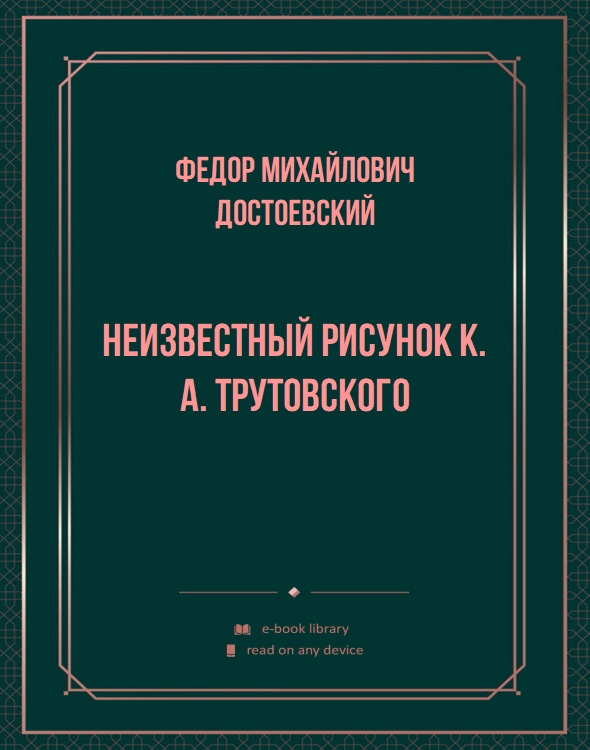 ФЕДОР МИХАЙЛОВИЧ ДОСТОЕВСКИЙ

НЕИЗВЕСТНЫЙ РИСУНОК К. А. ТРУТОВСКОГО

e-book library
read on any device